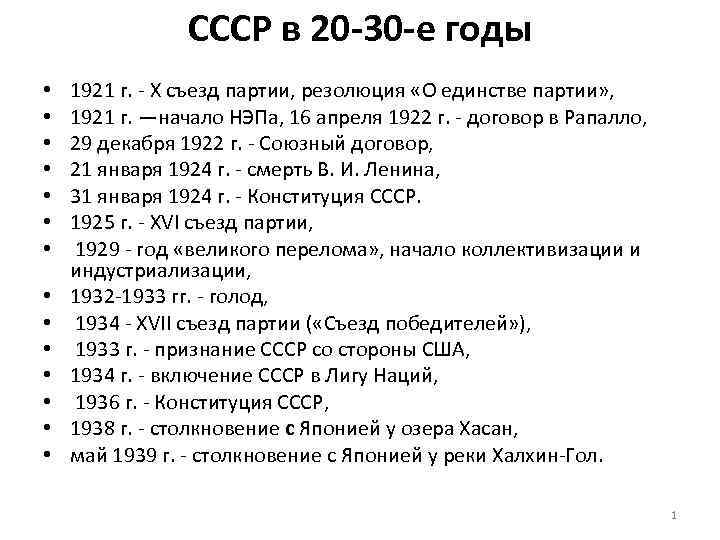 СССР в 20-30-е годы

• 1921 г. - X съезд партии, резолюция «О единстве партии»,
• 1921 г. —начало НЭПа, 16 апреля 1922 г. - договор в Рапалло,
• 29 декабря 1922 г. - Союзный договор,
• 21 января 1924 г. - смерть В. И. Ленина,
• 31 января 1924 г. - Конституция СССР.
• 1925 г. - XVI съезд партии,
• 1929 - год «великого перелома», начало коллективизации и индустриализации,
• 1932-1933 гг. - голод,
• 1934 - XVII съезд партии («Съезд победителей»),
• 1933 г. - признание СССР со стороны США,
• 1934 г. - включение СССР в Лигу Наций,
• 1936 г. - Конституция СССР,
• 1938 г. - столкновение с Японией у озера Хасан,
• май 1939 г. - столкновение с Японией у реки Халхин-Гол.

1